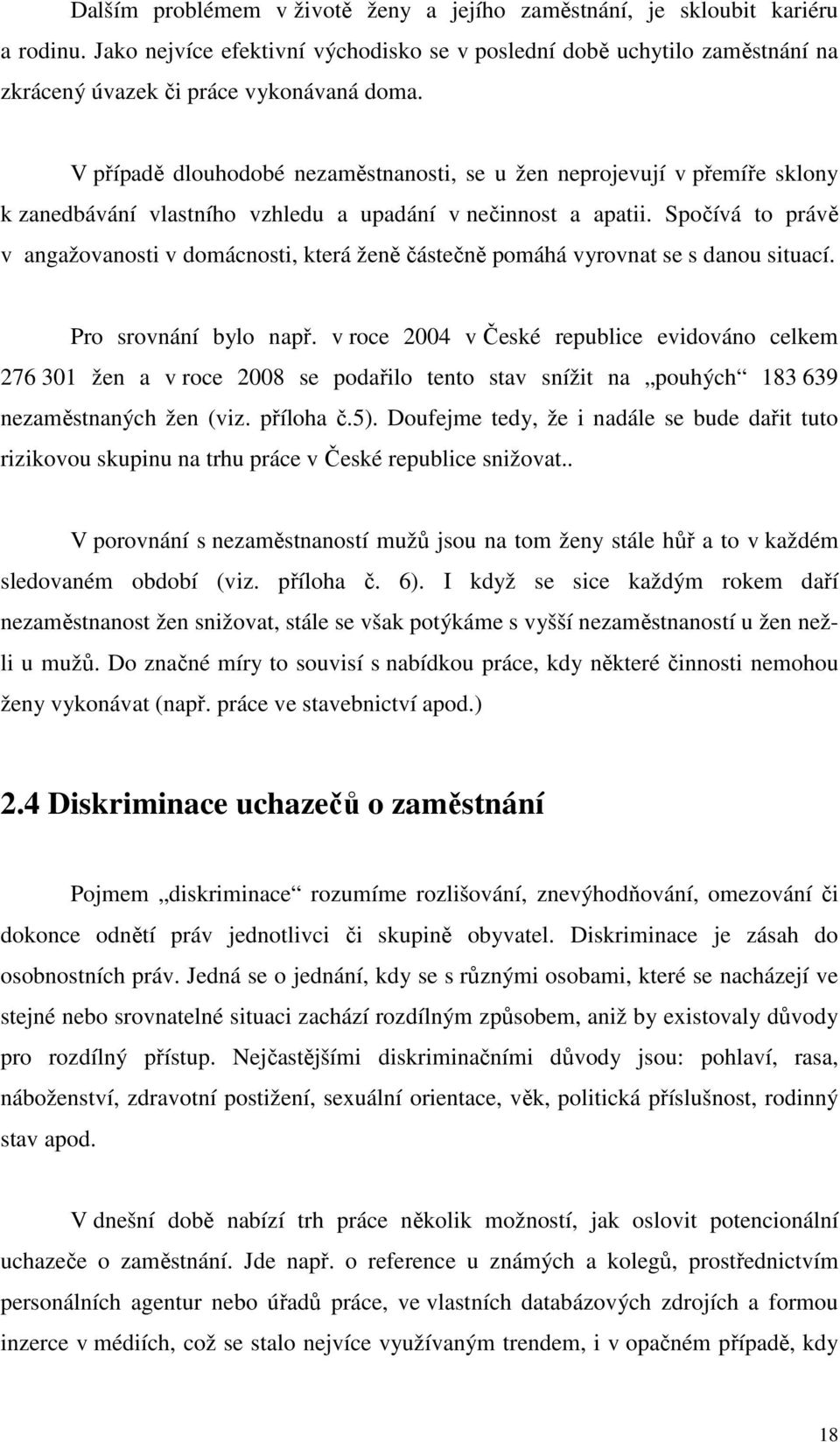 Dalším problémem v životě ženy a jejího zaměstnání, je skloubit kariéru a rodinu. Jako nejvíce efektivní východisko se v poslední době uchytilo zaměstnání na zkrácený úvazek či práce vykonávaná doma.

V případě dlouhodobé nezaměstnanosti, se u žen neprojevují v přemíře sklony k zanedbávání vlastního vzhledu a upadání v nečinnost a apatii. Spočívá to právě v angažovanosti v domácnosti, která ženě částečně pomáhá vyrovnat se s danou situací.

Pro srovnání bylo např. v roce 2004 v České republice evidováno celkem 276 301 žen a v roce 2008 se podařilo tento stav snížit na „pouhých“ 183 639 nezaměstnaných žen (viz. příloha č.5). Doufejme tedy, že i nadále se bude dařit tuto rizikovou skupinu na trhu práce v České republice snižovat..

V porovnání s nezaměstnaností mužů jsou na tom ženy stále hůř a to v každém sledovaném období (viz. příloha č. 6). I když se sice každým rokem daří nezaměstnanost žen snižovat, stále se však potýkáme s vyšší nezaměstnaností u žen nežli u mužů. Do značné míry to souvisí s nabídkou práce, kdy některé činnosti nemohou ženy vykonávat (např. práce ve stavebnictví apod.)

2.4 Diskriminace uchazečů o zaměstnání

Pojmem „diskriminace“ rozumíme rozlišování, znevýhodňování, omezování či dokonce odnětí práv jednotlivci či skupině obyvatel. Diskriminace je zásah do osobnostních práv. Jedná se o jednání, kdy se s různými osobami, které se nacházejí ve stejné nebo srovnatelné situaci zachází rozdílným způsobem, aniž by existovaly důvody pro rozdílný přístup. Nejčastějšími diskriminačními důvody jsou: pohlaví, rasa, náboženství, zdravotní postižení, sexuální orientace, věk, politická příslušnost, rodinný stav apod.

V dnešní době nabízí trh práce několik možností, jak oslovit potencionální uchazeče o zaměstnání. Jde např. o reference u známých a kolegů, prostřednictvím personálních agentur nebo úřadů práce, ve vlastních databázových zdrojích a formou inzerce v médiích, což se stalo nejvíce využívaným trendem, i v opačném případě, kdy

18